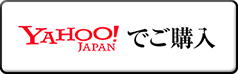 YAHOO! JAPAN でご購入